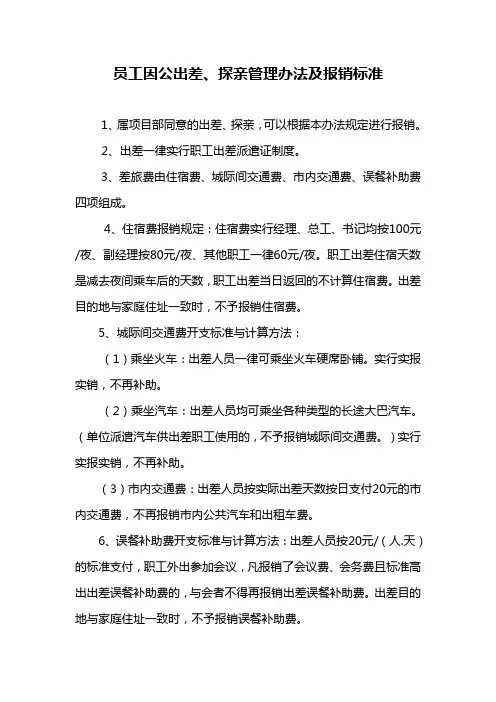 员工因公出差、探亲管理办法及报销标准

1、属项目部同意的出差、探亲，可以根据本办法规定进行报销。

2、出差一律实行职工出差派遣证制度。

3、差旅费由住宿费、城际间交通费、市内交通费、误餐补助费四项组成。

4、住宿费报销规定：住宿费实行经理、总工、书记均按100元/夜、副经理按80元/夜、其他职工一律60元/夜。职工出差住宿天数是减去夜间乘车后的天数，职工出差当日返回的不计算住宿费。出差目的地与家庭住址一致时，不予报销住宿费。

5、城际间交通费开支标准与计算方法：

（1）乘坐火车：出差人员一律可乘坐火车硬席卧铺。实行实报实销，不再补助。

（2）乘坐汽车：出差人员均可乘坐各种类型的长途大巴汽车。（单位派遣汽车供出差职工使用的，不予报销城际间交通费。）实行实报实销，不再补助。

（3）市内交通费：出差人员按实际出差天数按日支付20元的市内交通费，不再报销市内公共汽车和出租车费。

6、误餐补助费开支标准与计算方法：出差人员按20元/（人.天）的标准支付，职工外出参加会议，凡报销了会议费、会务费且标准高出出差误餐补助费的，与会者不得再报销出差误餐补助费。出差目的地与家庭住址一致时，不予报销误餐补助费。